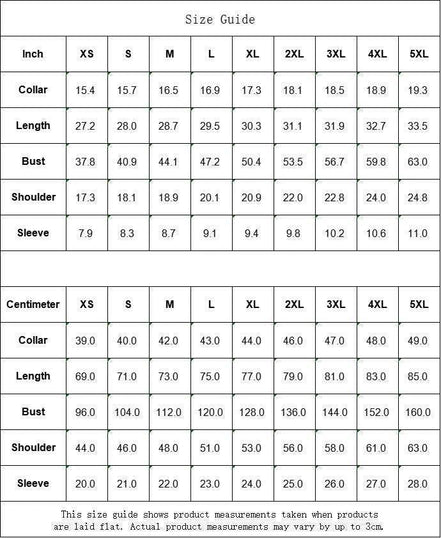 Size Guide

| Inch | XS | S | M | L | XL | 2XL | 3XL | 4XL | 5XL |
|---|---|---|---|---|---|---|---|---|---|
| Collar | 15.4 | 15.7 | 16.5 | 16.9 | 17.3 | 18.1 | 18.5 | 18.9 | 19.3 |
| Length | 27.2 | 28.0 | 28.7 | 29.5 | 30.3 | 31.1 | 31.9 | 32.7 | 33.5 |
| Bust | 37.8 | 40.9 | 44.1 | 47.2 | 50.4 | 53.5 | 56.7 | 59.8 | 63.0 |
| Shoulder | 17.3 | 18.1 | 18.9 | 20.1 | 20.9 | 22.0 | 22.8 | 24.0 | 24.8 |
| Sleeve | 7.9 | 8.3 | 8.7 | 9.1 | 9.4 | 9.8 | 10.2 | 10.6 | 11.0 |

| Centimeter | XS | S | M | L | XL | 2XL | 3XL | 4XL | 5XL |
|---|---|---|---|---|---|---|---|---|---|
| Collar | 39.0 | 40.0 | 42.0 | 43.0 | 44.0 | 46.0 | 47.0 | 48.0 | 49.0 |
| Length | 69.0 | 71.0 | 73.0 | 75.0 | 77.0 | 79.0 | 81.0 | 83.0 | 85.0 |
| Bust | 96.0 | 104.0 | 112.0 | 120.0 | 128.0 | 136.0 | 144.0 | 152.0 | 160.0 |
| Shoulder | 44.0 | 46.0 | 48.0 | 51.0 | 53.0 | 56.0 | 58.0 | 61.0 | 63.0 |
| Sleeve | 20.0 | 21.0 | 22.0 | 23.0 | 24.0 | 25.0 | 26.0 | 27.0 | 28.0 |

This size guide shows product measurements taken when products are laid flat. Actual product measurements may vary by up to 3cm.